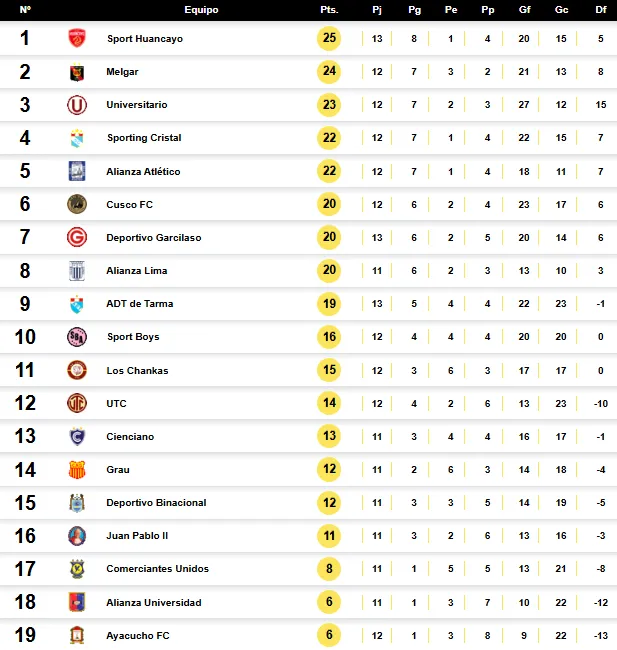 | Nº | Equipo | Pts. | Pj | Pg | Pe | Pp | Gf | Gc | Df |
|---|---|---|---|---|---|---|---|---|---|
| 1 | Sport Huancayo | 25 | 13 | 8 | 1 | 4 | 20 | 15 | 5 |
| 2 | Melgar | 24 | 12 | 7 | 3 | 2 | 21 | 13 | 8 |
| 3 | Universitario | 23 | 12 | 7 | 2 | 3 | 27 | 12 | 15 |
| 4 | Sporting Cristal | 22 | 12 | 7 | 1 | 4 | 22 | 15 | 7 |
| 5 | Alianza Atlético | 22 | 12 | 7 | 1 | 4 | 18 | 11 | 7 |
| 6 | Cusco FC | 20 | 12 | 6 | 2 | 4 | 23 | 17 | 6 |
| 7 | Deportivo Garcilaso | 20 | 13 | 6 | 2 | 5 | 20 | 14 | 6 |
| 8 | Alianza Lima | 20 | 11 | 6 | 2 | 3 | 13 | 10 | 3 |
| 9 | ADT de Tarma | 19 | 13 | 5 | 4 | 4 | 22 | 23 | -1 |
| 10 | Sport Boys | 16 | 12 | 4 | 4 | 4 | 20 | 20 | 0 |
| 11 | Los Chankas | 15 | 12 | 3 | 6 | 3 | 17 | 17 | 0 |
| 12 | UTC | 14 | 12 | 4 | 2 | 6 | 13 | 23 | -10 |
| 13 | Cienciano | 13 | 11 | 3 | 4 | 4 | 16 | 17 | -1 |
| 14 | Grau | 12 | 11 | 2 | 6 | 3 | 14 | 18 | -4 |
| 15 | Deportivo Binacional | 12 | 11 | 3 | 3 | 5 | 14 | 19 | -5 |
| 16 | Juan Pablo II | 11 | 11 | 3 | 2 | 6 | 13 | 16 | -3 |
| 17 | Comerciantes Unidos | 8 | 11 | 1 | 5 | 5 | 13 | 21 | -8 |
| 18 | Alianza Universidad | 6 | 11 | 1 | 3 | 7 | 10 | 22 | -12 |
| 19 | Ayacucho FC | 6 | 12 | 1 | 3 | 8 | 9 | 22 | -13 |